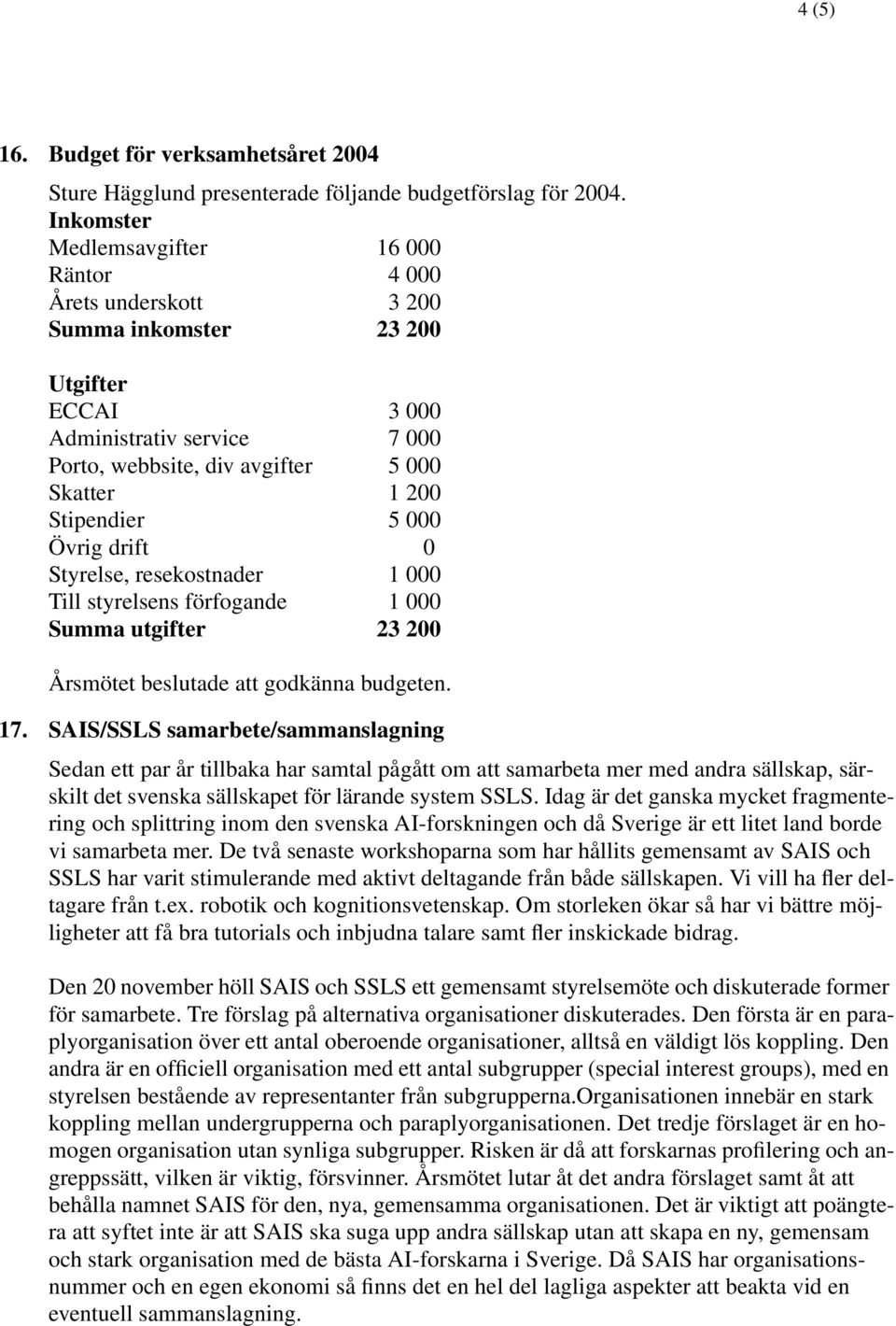 4 (5)

16. Budget för verksamhetsåret 2004

Sture Hägglund presenterade följande budgetförslag för 2004.

| Inkomster | |
|---|---|
| Medlemsavgifter | 16 000 |
| Räntor | 4 000 |
| Årets underskott | 3 200 |
| Summa inkomster | 23 200 |

| Utgifter | |
|---|---|
| ECCAI | 3 000 |
| Administrativ service | 7 000 |
| Porto, webbsite, div avgifter | 5 000 |
| Skatter | 1 200 |
| Stipendier | 5 000 |
| Övrig drift | 0 |
| Styrelse, resekostnader | 1 000 |
| Till styrelsens förfogande | 1 000 |
| Summa utgifter | 23 200 |

Årsmötet beslutade att godkänna budgeten.

17. SAIS/SSLS samarbete/sammanslagning

Sedan ett par år tillbaka har samtal pågått om att samarbeta mer med andra sällskap, särskilt det svenska sällskapet för lärande system SSLS. Idag är det ganska mycket fragmentering och splittring inom den svenska AI-forskningen och då Sverige är ett litet land borde vi samarbeta mer. De två senaste workshoparna som har hållits gemensamt av SAIS och SSLS har varit stimulerande med aktivt deltagande från både sällskapen. Vi vill ha fler deltagare från t.ex. robotik och kognitionsvetenskap. Om storleken ökar så har vi bättre möjligheter att få bra tutorials och inbjudna talare samt fler inskickade bidrag.

Den 20 november höll SAIS och SSLS ett gemensamt styrelsemöte och diskuterade former för samarbete. Tre förslag på alternativa organisationer diskuterades. Den första är en paraplyorganisation över ett antal oberoende organisationer, alltså en väldigt lös koppling. Den andra är en officiell organisation med ett antal subgrupper (special interest groups), med en styrelsen bestående av representanter från subgrupperna.Organisationen innebär en stark koppling mellan undergrupperna och paraplyorganisationen. Det tredje förslaget är en homogen organisation utan synliga subgrupper. Risken är då att forskarnas profilering och angreppssätt, vilken är viktig, försvinner. Årsmötet lutar åt det andra förslaget samt åt att behålla namnet SAIS för den, nya, gemensamma organisationen. Det är viktigt att poängtera att syftet inte är att SAIS ska suga upp andra sällskap utan att skapa en ny, gemensam och stark organisation med de bästa AI-forskarna i Sverige. Då SAIS har organisationsnummer och en egen ekonomi så finns det en hel del lagliga aspekter att beakta vid en eventuell sammanslagning.